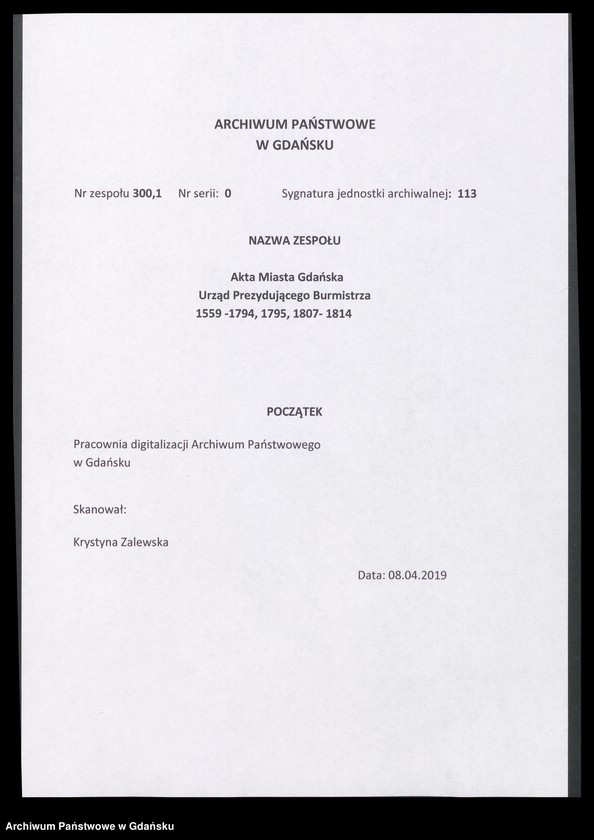 ARCHIWUM PAŃSTWOWE
W GDAŃSKU

Nr zespołu 300,1 Nr serii: 0 Sygnatura jednostki archiwalnej: 113

NAZWA ZESPOŁU

Akta Miasta Gdańska
Urząd Prezydującego Burmistrza
1559 -1794, 1795, 1807- 1814

POCZĄTEK

Pracownia digitalizacji Archiwum Państwowego w Gdańsku

Skanował:

Krystyna Zalewska

Data: 08.04.2019

Archiwum Państwowe w Gdańsku